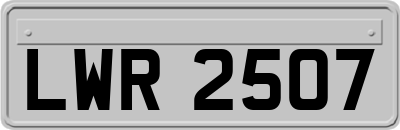 LWR 2507